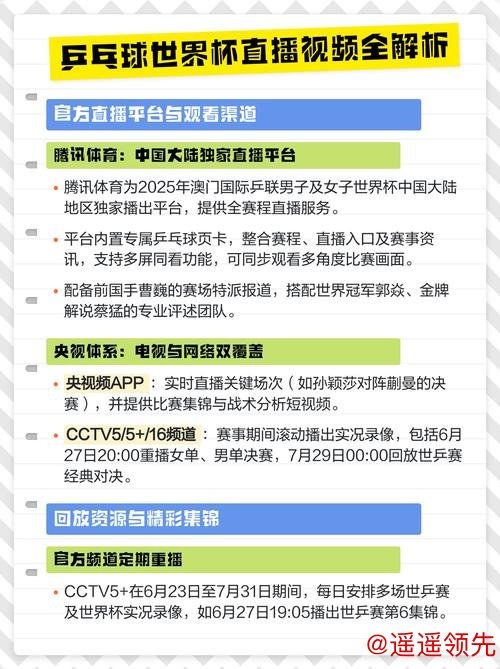 乒乓球世界杯直播视频全解析

官方直播平台与观看渠道

腾讯体育：中国大陆独家直播平台

• 腾讯体育为2025年澳门国际乒联男子及女子世界杯中国大陆地区独家播出平台，提供全赛程直播服务。

• 平台内置专属乒乓球页卡，整合赛程、直播入口及赛事资讯，支持多屏同看功能，可同步观看多角度比赛画面。

• 配备前国手曹巍的赛场特派报道，搭配世界冠军郭焱、金牌解说蔡猛的专业评述团队。

央视体系：电视与网络双覆盖

• 央视频APP：实时直播关键场次（如孙颖莎对阵蒯曼的决赛），并提供比赛集锦与战术分析短视频。

• CCTV5/5+/16频道：赛事期间滚动播出实况录像，包括6月27日20:00重播女单、男单决赛，7月29日00:00回放世乒赛经典对决。

回放资源与精彩集锦

官方频道定期重播

• CCTV5+在6月23日至7月31日期间，每日安排多场世乒赛及世界杯实况录像，如6月27日19:05播出世乒赛第6集锦。

@遥遥领先